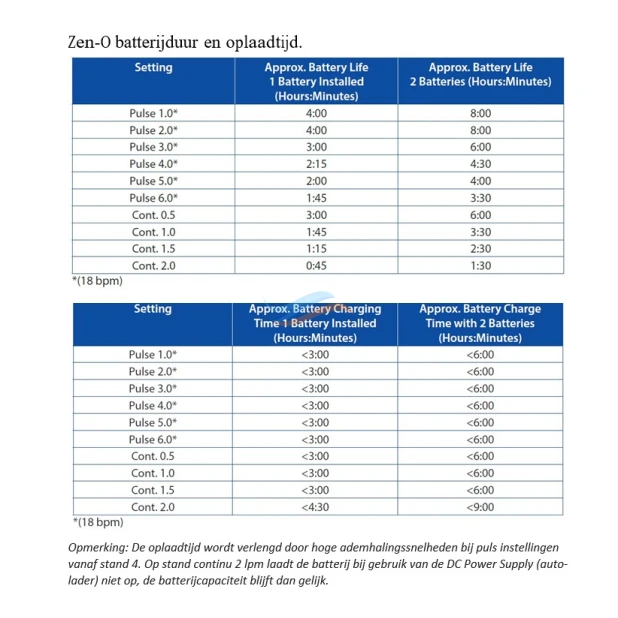 Zen-O batterijduur en oplaadtijd.

| Setting | Approx. Battery Life 1 Battery Installed (Hours:Minutes) | Approx. Battery Life 2 Batteries (Hours:Minutes) |
|---|---|---|
| Pulse 1.0* | 4:00 | 8:00 |
| Pulse 2.0* | 4:00 | 8:00 |
| Pulse 3.0* | 3:00 | 6:00 |
| Pulse 4.0* | 2:15 | 4:30 |
| Pulse 5.0* | 2:00 | 4:00 |
| Pulse 6.0* | 1:45 | 3:30 |
| Cont. 0.5 | 3:00 | 6:00 |
| Cont. 1.0 | 1:45 | 3:30 |
| Cont. 1.5 | 1:15 | 2:30 |
| Cont. 2.0 | 0:45 | 1:30 |

*(18 bpm)

| Setting | Approx. Battery Charging Time 1 Battery Installed (Hours:Minutes) | Approx. Battery Charge Time with 2 Batteries (Hours:Minutes) |
|---|---|---|
| Pulse 1.0* | <3:00 | <6:00 |
| Pulse 2.0* | <3:00 | <6:00 |
| Pulse 3.0* | <3:00 | <6:00 |
| Pulse 4.0* | <3:00 | <6:00 |
| Pulse 5.0* | <3:00 | <6:00 |
| Pulse 6.0* | <3:00 | <6:00 |
| Cont. 0.5 | <3:00 | <6:00 |
| Cont. 1.0 | <3:00 | <6:00 |
| Cont. 1.5 | <3:00 | <6:00 |
| Cont. 2.0 | <4:30 | <9:00 |

*(18 bpm)

Opmerking: De oplaadtijd wordt verlengd door hoge ademhalingssnelheden bij puls instellingen vanaf stand 4. Op stand continu 2 lpm laadt de batterij bij gebruik van de DC Power Supply (autolader) niet op, de batterijcapaciteit blijft dan gelijk.